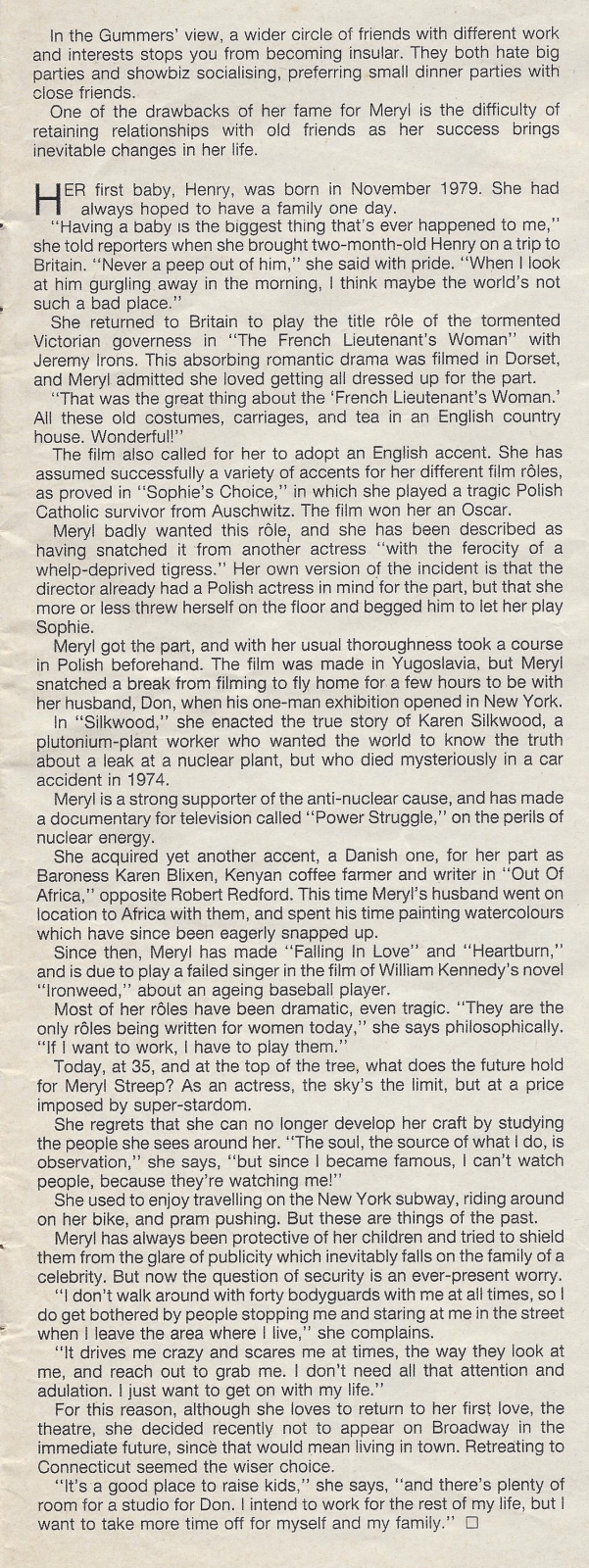 In the Gummers' view, a wider circle of friends with different work and interests stops you from becoming insular. They both hate big parties and showbiz socialising, preferring small dinner parties with close friends.

One of the drawbacks of her fame for Meryl is the difficulty of retaining relationships with old friends as her success brings inevitable changes in her life.

HER first baby, Henry, was born in November 1979. She had always hoped to have a family one day.

"Having a baby is the biggest thing that's ever happened to me," she told reporters when she brought two-month-old Henry on a trip to Britain. "Never a peep out of him," she said with pride. "When I look at him gurgling away in the morning, I think maybe the world's not such a bad place."

She returned to Britain to play the title rôle of the tormented Victorian governess in "The French Lieutenant's Woman" with Jeremy Irons. This absorbing romantic drama was filmed in Dorset, and Meryl admitted she loved getting all dressed up for the part.

"That was the great thing about the 'French Lieutenant's Woman.' All these old costumes, carriages, and tea in an English country house. Wonderful!"

The film also called for her to adopt an English accent. She has assumed successfully a variety of accents for her different film rôles, as proved in "Sophie's Choice," in which she played a tragic Polish Catholic survivor from Auschwitz. The film won her an Oscar.

Meryl badly wanted this rôle, and she has been described as having snatched it from another actress "with the ferocity of a whelp-deprived tigress." Her own version of the incident is that the director already had a Polish actress in mind for the part, but that she more or less threw herself on the floor and begged him to let her play Sophie.

Meryl got the part, and with her usual thoroughness took a course in Polish beforehand. The film was made in Yugoslavia, but Meryl snatched a break from filming to fly home for a few hours to be with her husband, Don, when his one-man exhibition opened in New York.

In "Silkwood," she enacted the true story of Karen Silkwood, a plutonium-plant worker who wanted the world to know the truth about a leak at a nuclear plant, but who died mysteriously in a car accident in 1974.

Meryl is a strong supporter of the anti-nuclear cause, and has made a documentary for television called "Power Struggle," on the perils of nuclear energy.

She acquired yet another accent, a Danish one, for her part as Baroness Karen Blixen, Kenyan coffee farmer and writer in "Out Of Africa," opposite Robert Redford. This time Meryl's husband went on location to Africa with them, and spent his time painting watercolours which have since been eagerly snapped up.

Since then, Meryl has made "Falling In Love" and "Heartburn," and is due to play a failed singer in the film of William Kennedy's novel "Ironweed," about an ageing baseball player.

Most of her rôles have been dramatic, even tragic. "They are the only rôles being written for women today," she says philosophically. "If I want to work, I have to play them."

Today, at 35, and at the top of the tree, what does the future hold for Meryl Streep? As an actress, the sky's the limit, but at a price imposed by super-stardom.

She regrets that she can no longer develop her craft by studying the people she sees around her. "The soul, the source of what I do, is observation," she says, "but since I became famous, I can't watch people, because they're watching me!"

She used to enjoy travelling on the New York subway, riding around on her bike, and pram pushing. But these are things of the past.

Meryl has always been protective of her children and tried to shield them from the glare of publicity which inevitably falls on the family of a celebrity. But now the question of security is an ever-present worry.

"I don't walk around with forty bodyguards with me at all times, so I do get bothered by people stopping me and staring at me in the street when I leave the area where I live," she complains.

"It drives me crazy and scares me at times, the way they look at me, and reach out to grab me. I don't need all that attention and adulation. I just want to get on with my life."

For this reason, although she loves to return to her first love, the theatre, she decided recently not to appear on Broadway in the immediate future, since that would mean living in town. Retreating to Connecticut seemed the wiser choice.

"It's a good place to raise kids," she says, "and there's plenty of room for a studio for Don. I intend to work for the rest of my life, but I want to take more time off for myself and my family." □